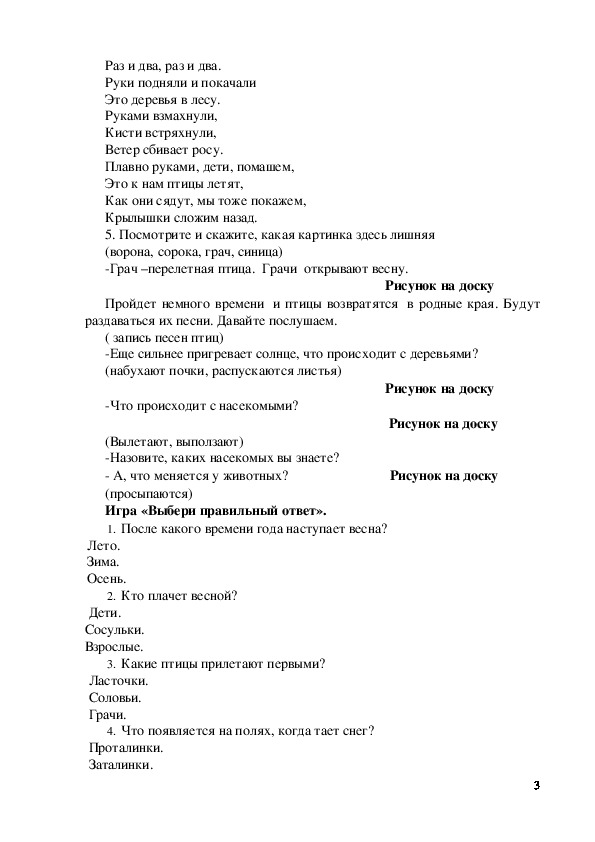 Раз и два, раз и два.
Руки подняли и покачали
Это деревья в лесу.
Руками взмахнули,
Кисти встряхнули,
Ветер сбивает росу.
Плавно руками, дети, помашем,
Это к нам птицы летят,
Как они сядут, мы тоже покажем,
Крылышки сложим назад.
5. Посмотрите и скажите, какая картинка здесь лишняя
(ворона, сорока, грач, синица)
-Грач –перелетная птица. Грачи открывают весну.

Рисунок на доску

Пройдет немного времени и птицы возвратятся в родные края. Будут раздаваться их песни. Давайте послушаем.
( запись песен птиц)
-Еще сильнее пригревает солнце, что происходит с деревьями?
(набухают почки, распускаются листья)

Рисунок на доску

-Что происходит с насекомыми?

Рисунок на доску

(Вылетают, выползают)
-Назовите, каких насекомых вы знаете?
- А, что меняется у животных?

Рисунок на доску

(просыпаются)
Игра «Выбери правильный ответ».
1. После какого времени года наступает весна?
Лето.
Зима.
Осень.
2. Кто плачет весной?
Дети.
Сосульки.
Взрослые.
3. Какие птицы прилетают первыми?
Ласточки.
Соловьи.
Грачи.
4. Что появляется на полях, когда тает снег?
Проталинки.
Заталинки.

3